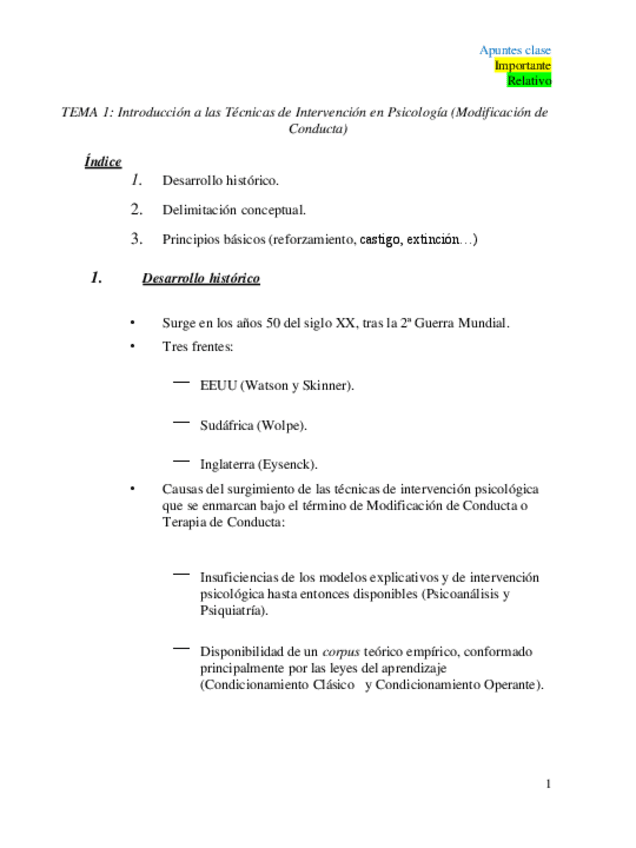 Apuntes clase
Importante
Relativo

TEMA 1: Introducción a las Técnicas de Intervención en Psicología (Modificación de Conducta)

Índice

1. Desarrollo histórico.
2. Delimitación conceptual.
3. Principios básicos (reforzamiento, castigo, extinción…)

1. Desarrollo histórico

• Surge en los años 50 del siglo XX, tras la 2ª Guerra Mundial.
• Tres frentes:

— EEUU (Watson y Skinner).

— Sudáfrica (Wolpe).

— Inglaterra (Eysenck).

• Causas del surgimiento de las técnicas de intervención psicológica que se enmarcan bajo el término de Modificación de Conducta o Terapia de Conducta:

— Insuficiencias de los modelos explicativos y de intervención psicológica hasta entonces disponibles (Psicoanálisis y Psiquiatría).

— Disponibilidad de un corpus teórico empírico, conformado principalmente por las leyes del aprendizaje (Condicionamiento Clásico y Condicionamiento Operante).

1